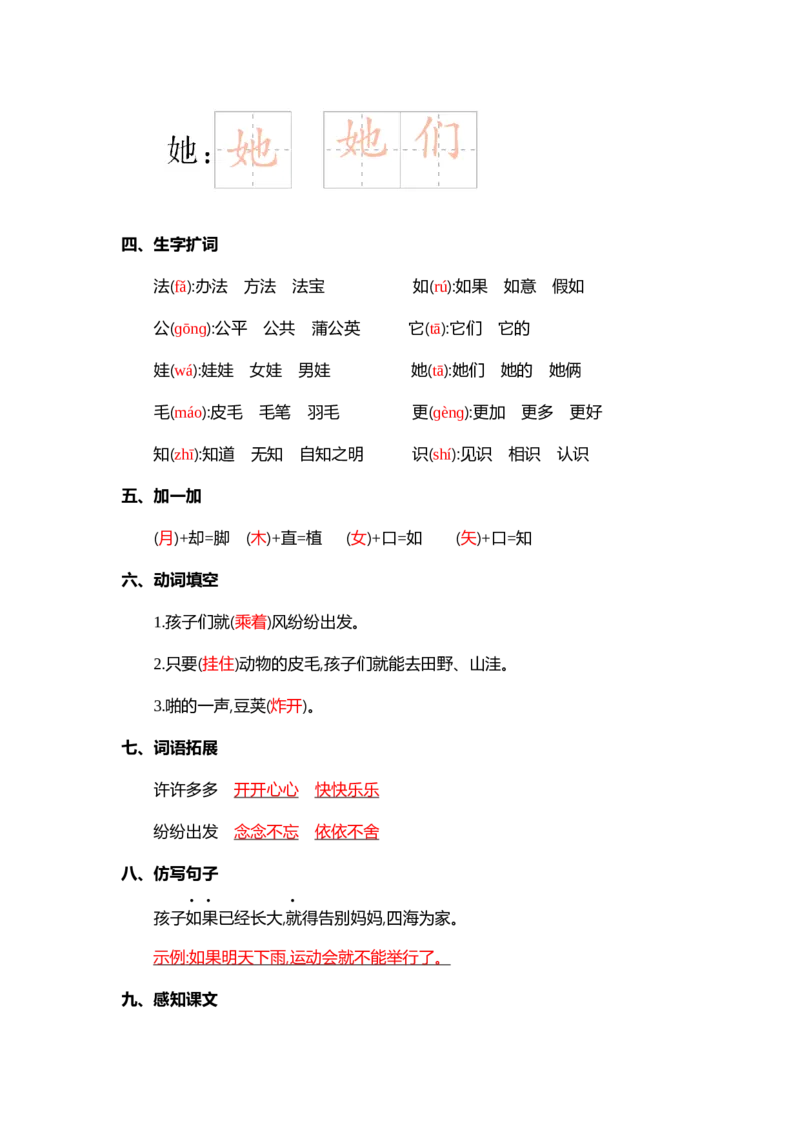 她: 她 她们

四、生字扩词

法(fǎ):办法 方法 法宝 如(rú):如果 如意 假如

公(gōng):公平 公共 蒲公英 它(tā):它们 它的

娃(wá):娃娃 女娃 男娃 她(tā):她们 她的 她俩

毛(máo):皮毛 毛笔 羽毛 更(gèng):更加 更多 更好

知(zhī):知道 无知 自知之明 识(shí):见识 相识 认识

五、加一加

(月)+却=脚 (木)+直=植 (女)+口=如 (矢)+口=知

六、动词填空

1.孩子们就(乘着)风纷纷出发。

2.只要(挂住)动物的皮毛,孩子们就能去田野、山洼。

3.啪的一声,豆荚(炸开)。

七、词语拓展

许许多多 开开心心 快快乐乐

纷纷出发 念念不忘 依依不舍

八、仿写句子

孩子如果已经长大,就得告别妈妈,四海为家。

示例:如果明天下雨,运动会就不能举行了。

九、感知课文